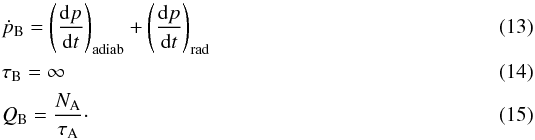 $\dot{p}_{\mathrm{B}} = \left(\frac{\mathrm{d}p}{\mathrm{d}t}\right)_{\mathrm{adiab}} + \left(\frac{\mathrm{d}p}{\mathrm{d}t}\right)_{\mathrm{rad}}$ (13)

$\tau_{\mathrm{B}} = \infty$ (14)

$Q_{\mathrm{B}} = \frac{N_{\mathrm{A}}}{\tau_{\mathrm{A}}}\cdot$ (15)